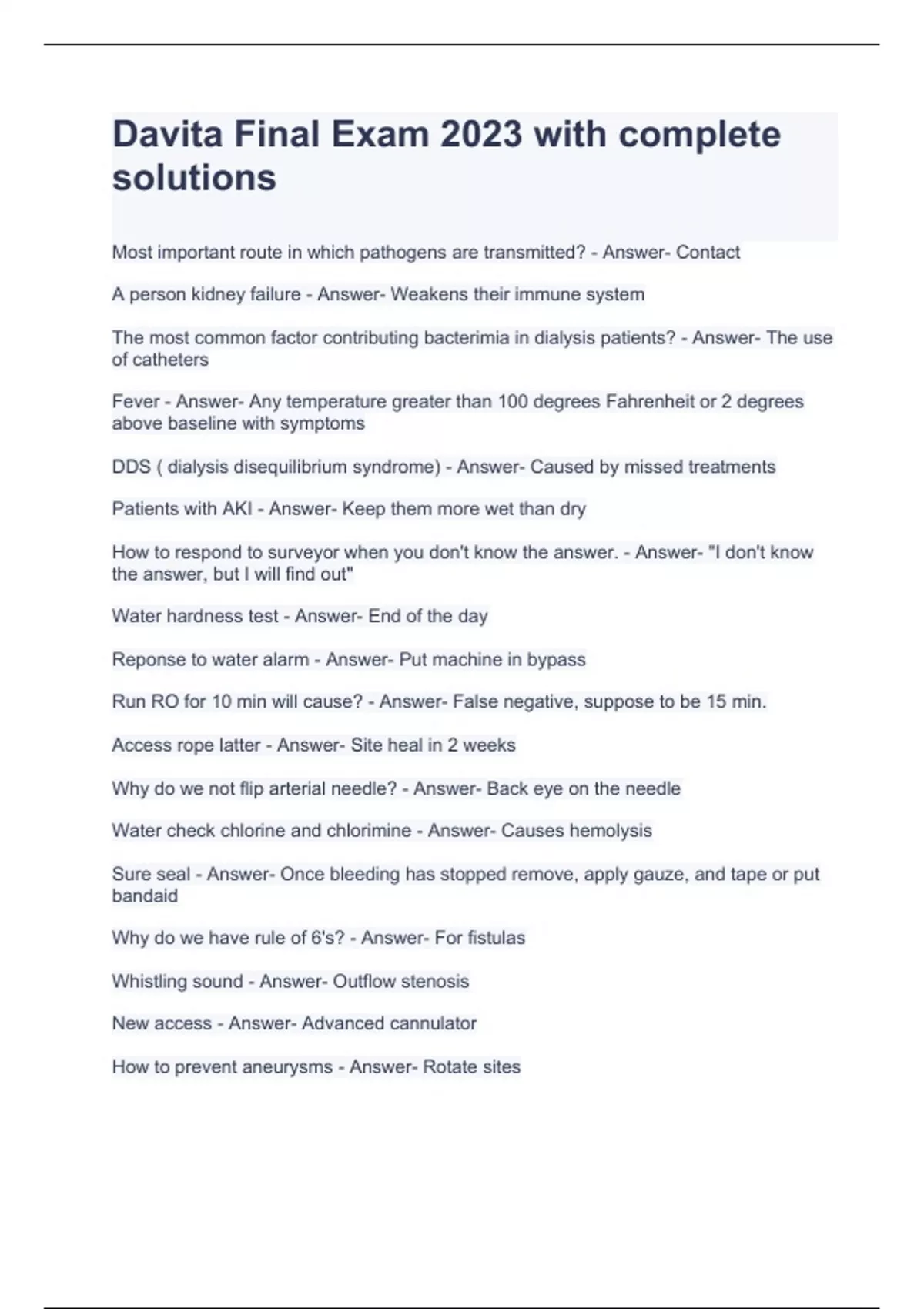 Davita Final Exam 2023 with complete solutions

Most important route in which pathogens are transmitted? - Answer- Contact

A person kidney failure - Answer- Weakens their immune system

The most common factor contributing bacterimia in dialysis patients? - Answer- The use of catheters

Fever - Answer- Any temperature greater than 100 degrees Fahrenheit or 2 degrees above baseline with symptoms

DDS ( dialysis disequilibrium syndrome) - Answer- Caused by missed treatments

Patients with AKI - Answer- Keep them more wet than dry

How to respond to surveyor when you don't know the answer. - Answer- "I don't know the answer, but I will find out"

Water hardness test - Answer- End of the day

Reponse to water alarm - Answer- Put machine in bypass

Run RO for 10 min will cause? - Answer- False negative, suppose to be 15 min.

Access rope latter - Answer- Site heal in 2 weeks

Why do we not flip arterial needle? - Answer- Back eye on the needle

Water check chlorine and chlorimine - Answer- Causes hemolysis

Sure seal - Answer- Once bleeding has stopped remove, apply gauze, and tape or put bandaid

Why do we have rule of 6's? - Answer- For fistulas

Whistling sound - Answer- Outflow stenosis

New access - Answer- Advanced cannulator

How to prevent aneurysms - Answer- Rotate sites